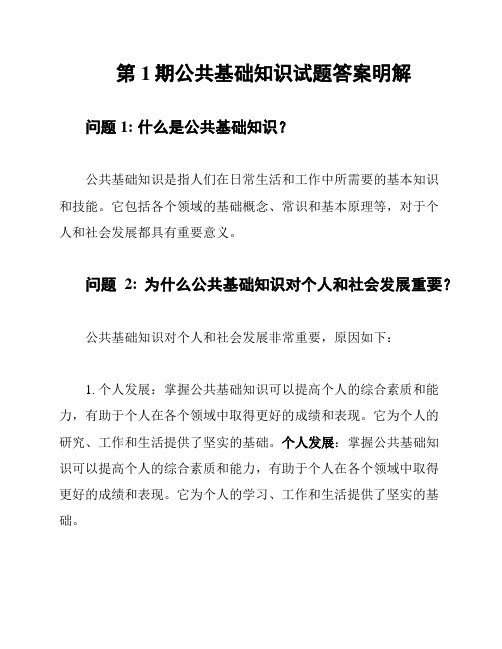 第 1 期公共基础知识试题答案明解

问题 1: 什么是公共基础知识？

公共基础知识是指人们在日常生活和工作中所需要的基本知识和技能。它包括各个领域的基础概念、常识和基本原理等，对于个人和社会发展都具有重要意义。

问题 2: 为什么公共基础知识对个人和社会发展重要？

公共基础知识对个人和社会发展非常重要，原因如下：

1. 个人发展：掌握公共基础知识可以提高个人的综合素质和能力，有助于个人在各个领域中取得更好的成绩和表现。它为个人的研究、工作和生活提供了坚实的基础。个人发展：掌握公共基础知识可以提高个人的综合素质和能力，有助于个人在各个领域中取得更好的成绩和表现。它为个人的学习、工作和生活提供了坚实的基础。